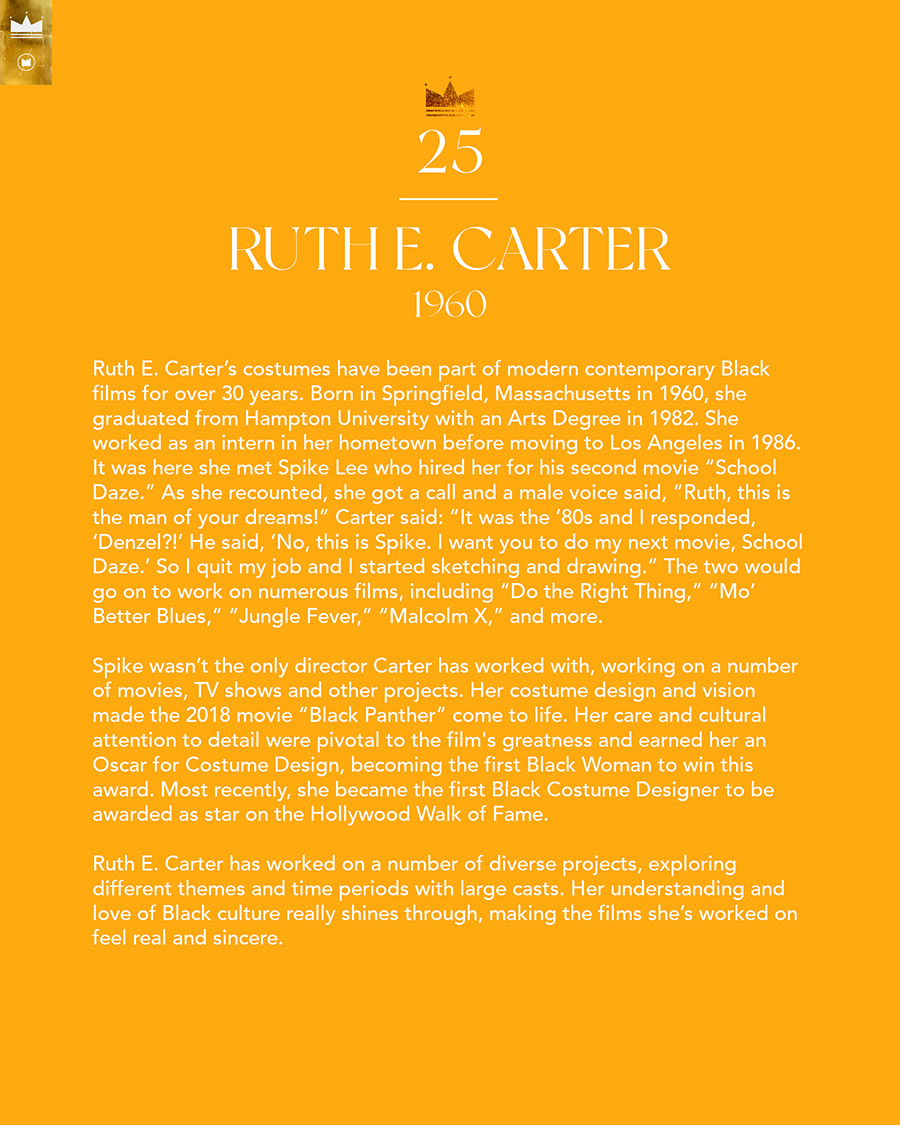 25

RUTH E. CARTER

1960

Ruth E. Carter's costumes have been part of modern contemporary Black films for over 30 years. Born in Springfield, Massachusetts in 1960, she graduated from Hampton University with an Arts Degree in 1982. She worked as an intern in her hometown before moving to Los Angeles in 1986. It was here she met Spike Lee who hired her for his second movie "School Daze." As she recounted, she got a call and a male voice said, "Ruth, this is the man of your dreams!" Carter said: "It was the '80s and I responded, 'Denzel?!' He said, 'No, this is Spike. I want you to do my next movie, School Daze.' So I quit my job and I started sketching and drawing." The two would go on to work on numerous films, including "Do the Right Thing," "Mo' Better Blues," "Jungle Fever," "Malcolm X," and more.

Spike wasn't the only director Carter has worked with, working on a number of movies, TV shows and other projects. Her costume design and vision made the 2018 movie "Black Panther" come to life. Her care and cultural attention to detail were pivotal to the film's greatness and earned her an Oscar for Costume Design, becoming the first Black Woman to win this award. Most recently, she became the first Black Costume Designer to be awarded as star on the Hollywood Walk of Fame.

Ruth E. Carter has worked on a number of diverse projects, exploring different themes and time periods with large casts. Her understanding and love of Black culture really shines through, making the films she's worked on feel real and sincere.